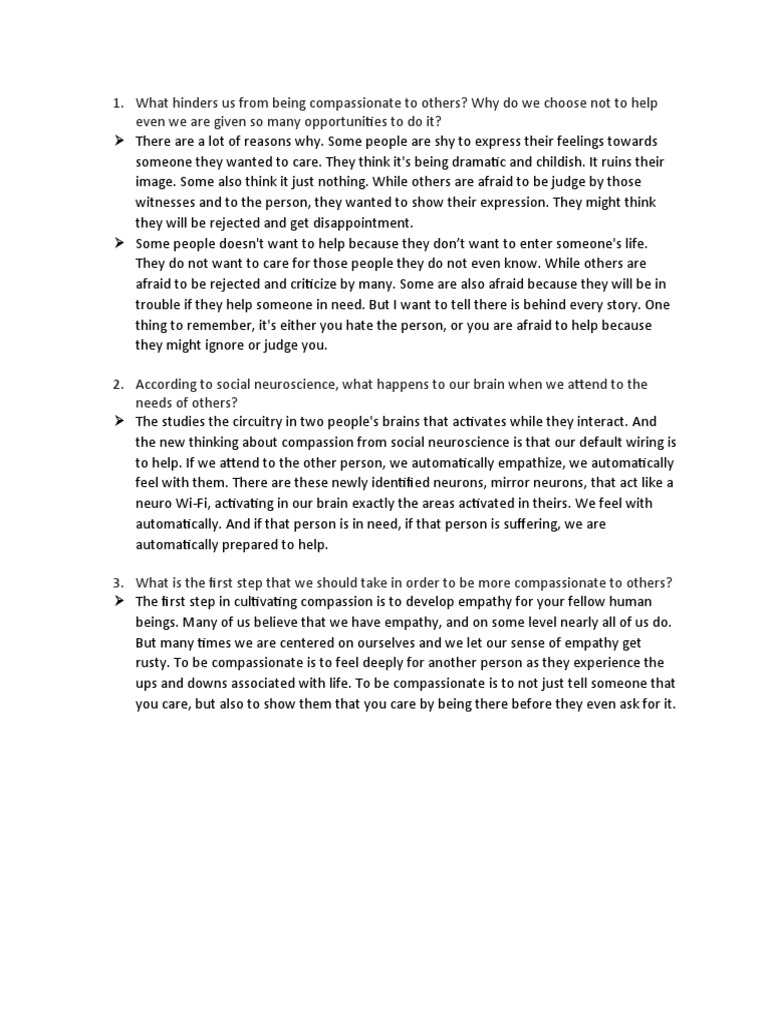 1. What hinders us from being compassionate to others? Why do we choose not to help even we are given so many opportunities to do it?

➢ There are a lot of reasons why. Some people are shy to express their feelings towards someone they wanted to care. They think it's being dramatic and childish. It ruins their image. Some also think it just nothing. While others are afraid to be judge by those witnesses and to the person, they wanted to show their expression. They might think they will be rejected and get disappointment.

➢ Some people doesn't want to help because they don't want to enter someone's life. They do not want to care for those people they do not even know. While others are afraid to be rejected and criticize by many. Some are also afraid because they will be in trouble if they help someone in need. But I want to tell there is behind every story. One thing to remember, it's either you hate the person, or you are afraid to help because they might ignore or judge you.

2. According to social neuroscience, what happens to our brain when we attend to the needs of others?

➢ The studies the circuitry in two people's brains that activates while they interact. And the new thinking about compassion from social neuroscience is that our default wiring is to help. If we attend to the other person, we automatically empathize, we automatically feel with them. There are these newly identified neurons, mirror neurons, that act like a neuro Wi-Fi, activating in our brain exactly the areas activated in theirs. We feel with automatically. And if that person is in need, if that person is suffering, we are automatically prepared to help.

3. What is the first step that we should take in order to be more compassionate to others?

➢ The first step in cultivating compassion is to develop empathy for your fellow human beings. Many of us believe that we have empathy, and on some level nearly all of us do. But many times we are centered on ourselves and we let our sense of empathy get rusty. To be compassionate is to feel deeply for another person as they experience the ups and downs associated with life. To be compassionate is to not just tell someone that you care, but also to show them that you care by being there before they even ask for it.